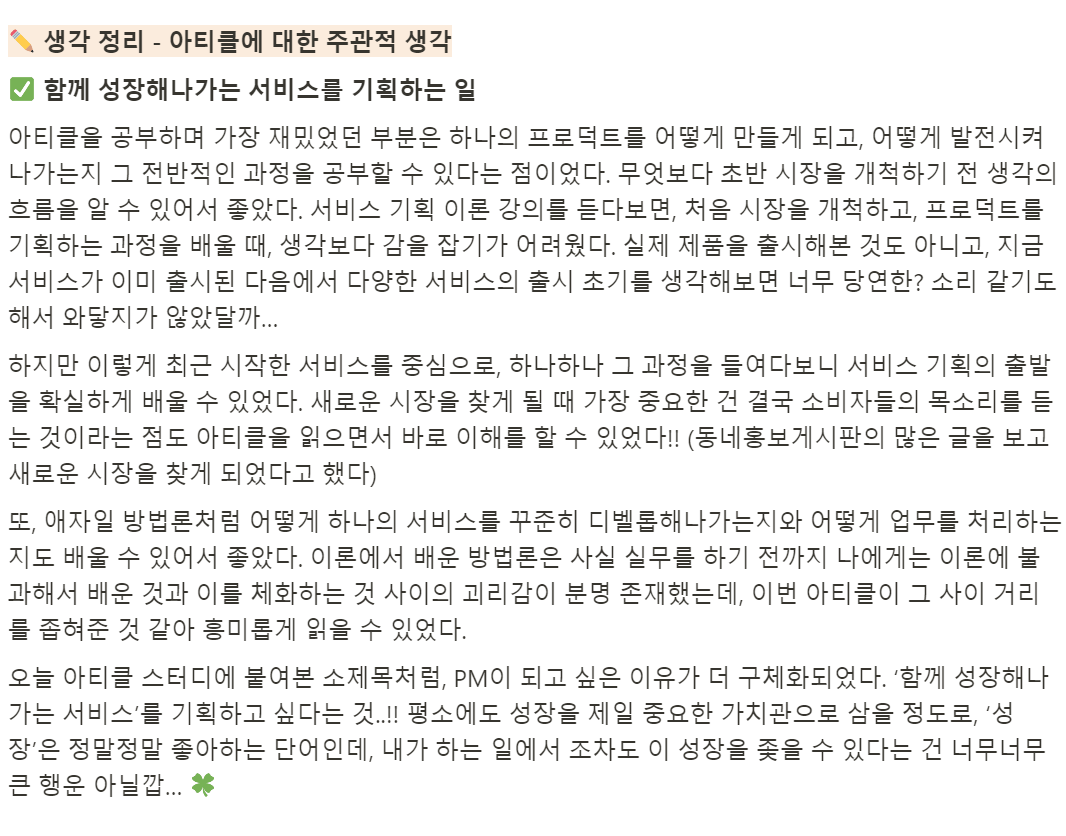 ✏️ 생각 정리 - 아티클에 대한 주관적 생각

✅ 함께 성장해나가는 서비스를 기획하는 일

아티클을 공부하며 가장 재밌었던 부분은 하나의 프로덕트를 어떻게 만들게 되고, 어떻게 발전시켜 나가는지 그 전반적인 과정을 공부할 수 있다는 점이었다. 무엇보다 초반 시장을 개척하기 전 생각의 흐름을 알 수 있어서 좋았다. 서비스 기획 이론 강의를 듣다보면, 처음 시장을 개척하고, 프로덕트를 기획하는 과정을 배울 때, 생각보다 감을 잡기가 어려웠다. 실제 제품을 출시해본 것도 아니고, 지금 서비스가 이미 출시된 다음에서 다양한 서비스의 출시 초기를 생각해보면 너무 당연한? 소리 같기도 해서 와닿지가 않았달까...

하지만 이렇게 최근 시작한 서비스를 중심으로, 하나하나 그 과정을 들여다보니 서비스 기획의 출발을 확실하게 배울 수 있었다. 새로운 시장을 찾게 될 때 가장 중요한 건 결국 소비자들의 목소리를 듣는 것이라는 점도 아티클을 읽으면서 바로 이해를 할 수 있었다!! (동네홍보게시판의 많은 글을 보고 새로운 시장을 찾게 되었다고 했다)

또, 애자일 방법론처럼 어떻게 하나의 서비스를 꾸준히 디벨롭해나가는지와 어떻게 업무를 처리하는지도 배울 수 있어서 좋았다. 이론에서 배운 방법론은 사실 실무를 하기 전까지 나에게는 이론에 불과해서 배운 것과 이를 체화하는 것 사이의 괴리감이 분명 존재했는데, 이번 아티클이 그 사이 거리를 좁혀준 것 같아 흥미롭게 읽을 수 있었다.

오늘 아티클 스터디에 붙여본 소제목처럼, PM이 되고 싶은 이유가 더 구체화되었다. '함께 성장해나가는 서비스'를 기획하고 싶다는 것..!! 평소에도 성장을 제일 중요한 가치관으로 삼을 정도로, '성장'은 정말정말 좋아하는 단어인데, 내가 하는 일에서 조차도 이 성장을 좇을 수 있다는 건 너무너무 큰 행운 아닐깝... 🍀